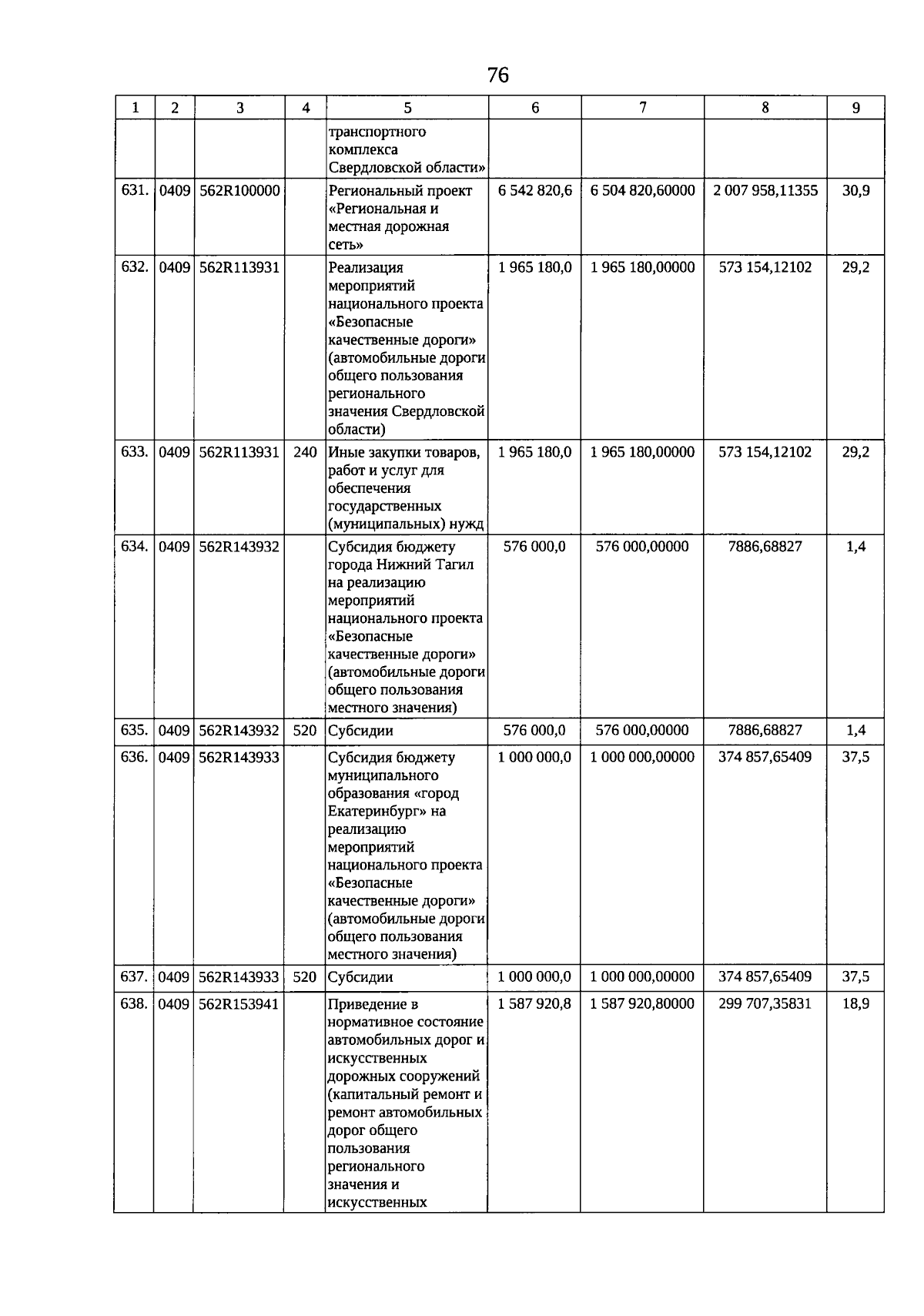 76

| 1 | 2 | 3 | 4 | 5 | 6 | 7 | 8 | 9 |
|---|---|---|---|---|---|---|---|---|
| | | | | транспортного комплекса Свердловской области» | | | | |
| 631. | 0409 | 562R100000 | | Региональный проект «Региональная и местная дорожная сеть» | 6 542 820,6 | 6 504 820,60000 | 2 007 958,11355 | 30,9 |
| 632. | 0409 | 562R113931 | | Реализация мероприятий национального проекта «Безопасные качественные дороги» (автомобильные дороги общего пользования регионального значения Свердловской области) | 1 965 180,0 | 1 965 180,00000 | 573 154,12102 | 29,2 |
| 633. | 0409 | 562R113931 | 240 | Иные закупки товаров, работ и услуг для обеспечения государственных (муниципальных) нужд | 1 965 180,0 | 1 965 180,00000 | 573 154,12102 | 29,2 |
| 634. | 0409 | 562R143932 | | Субсидия бюджету города Нижний Тагил на реализацию мероприятий национального проекта «Безопасные качественные дороги» (автомобильные дороги общего пользования местного значения) | 576 000,0 | 576 000,00000 | 7886,68827 | 1,4 |
| 635. | 0409 | 562R143932 | 520 | Субсидии | 576 000,0 | 576 000,00000 | 7886,68827 | 1,4 |
| 636. | 0409 | 562R143933 | | Субсидия бюджету муниципального образования «город Екатеринбург» на реализацию мероприятий национального проекта «Безопасные качественные дороги» (автомобильные дороги общего пользования местного значения) | 1 000 000,0 | 1 000 000,00000 | 374 857,65409 | 37,5 |
| 637. | 0409 | 562R143933 | 520 | Субсидии | 1 000 000,0 | 1 000 000,00000 | 374 857,65409 | 37,5 |
| 638. | 0409 | 562R153941 | | Приведение в нормативное состояние автомобильных дорог и искусственных дорожных сооружений (капитальный ремонт и ремонт автомобильных дорог общего пользования регионального значения и искусственных | 1 587 920,8 | 1 587 920,80000 | 299 707,35831 | 18,9 |